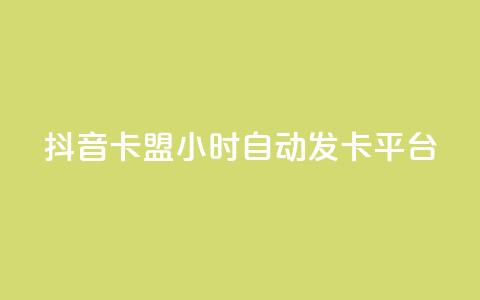 抖音卡盟小时自动发卡平台